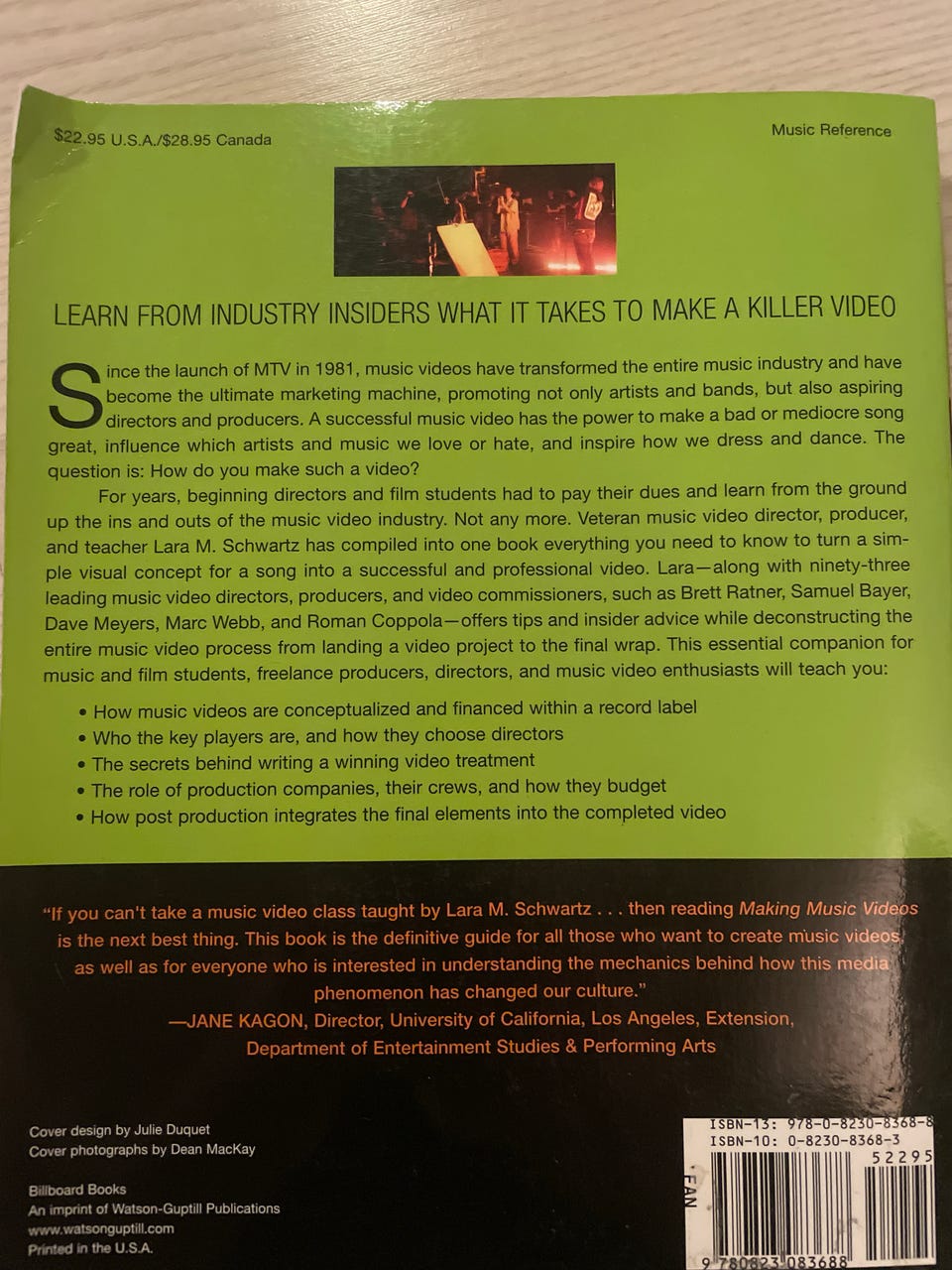 $22.95 U.S.A./$28.95 Canada

Music Reference

LEARN FROM INDUSTRY INSIDERS WHAT IT TAKES TO MAKE A KILLER VIDEO

Since the launch of MTV in 1981, music videos have transformed the entire music industry and have become the ultimate marketing machine, promoting not only artists and bands, but also aspiring directors and producers. A successful music video has the power to make a bad or mediocre song great, influence which artists and music we love or hate, and inspire how we dress and dance. The question is: How do you make such a video?

For years, beginning directors and film students had to pay their dues and learn from the ground up the ins and outs of the music video industry. Not any more. Veteran music video director, producer, and teacher Lara M. Schwartz has compiled into one book everything you need to know to turn a simple visual concept for a song into a successful and professional video. Lara—along with ninety-three leading music video directors, producers, and video commissioners, such as Brett Ratner, Samuel Bayer, Dave Meyers, Marc Webb, and Roman Coppola—offers tips and insider advice while deconstructing the entire music video process from landing a video project to the final wrap. This essential companion for music and film students, freelance producers, directors, and music video enthusiasts will teach you:

• How music videos are conceptualized and financed within a record label
• Who the key players are, and how they choose directors
• The secrets behind writing a winning video treatment
• The role of production companies, their crews, and how they budget
• How post production integrates the final elements into the completed video

"If you can't take a music video class taught by Lara M. Schwartz . . . then reading Making Music Videos is the next best thing. This book is the definitive guide for all those who want to create music videos, as well as for everyone who is interested in understanding the mechanics behind how this media phenomenon has changed our culture."
—JANE KAGON, Director, University of California, Los Angeles, Extension, Department of Entertainment Studies & Performing Arts

Cover design by Julie Duquet
Cover photographs by Dean MacKay

Billboard Books
An imprint of Watson-Guptill Publications
www.watsonguptill.com
Printed in the U.S.A.

ISBN-13: 978-0-8230-8368-8
ISBN-10: 0-8230-8368-3
52295
EAN
9 780823 083688